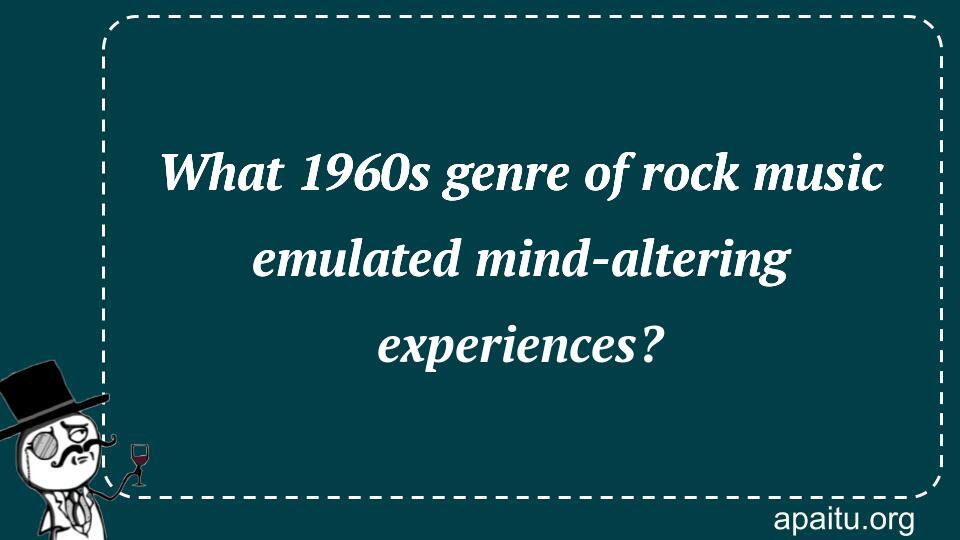 What 1960s genre of rock music emulated mind-altering experiences?

apaitu.org